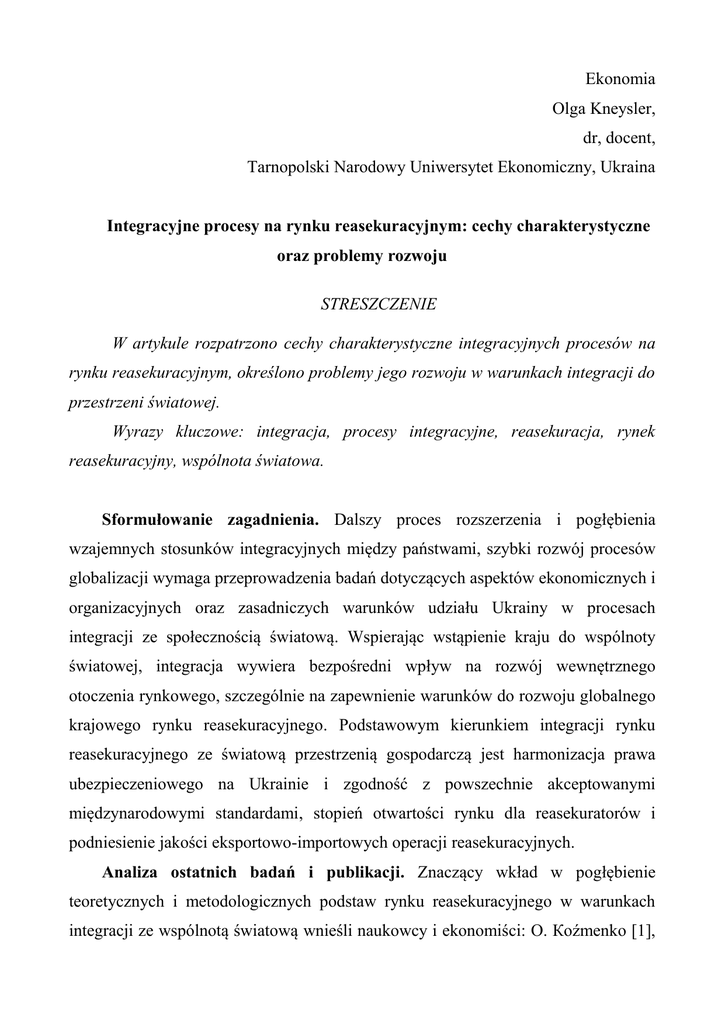 Ekonomia
Olga Kneysler,
dr, docent,
Tarnopolski Narodowy Uniwersytet Ekonomiczny, Ukraina

Integracyjne procesy na rynku reasekuracyjnym: cechy charakterystyczne oraz problemy rozwoju

STRESZCZENIE

W artykule rozpatrzono cechy charakterystyczne integracyjnych procesów na rynku reasekuracyjnym, określono problemy jego rozwoju w warunkach integracji do przestrzeni światowej.

Wyrazy kluczowe: integracja, procesy integracyjne, reasekuracja, rynek reasekuracyjny, wspólnota światowa.

Sformułowanie zagadnienia. Dalszy proces rozszerzenia i pogłębienia wzajemnych stosunków integracyjnych między państwami, szybki rozwój procesów globalizacji wymaga przeprowadzenia badań dotyczących aspektów ekonomicznych i organizacyjnych oraz zasadniczych warunków udziału Ukrainy w procesach integracji ze społecznością światową. Wspierając wstąpienie kraju do wspólnoty światowej, integracja wywiera bezpośredni wpływ na rozwój wewnętrznego otoczenia rynkowego, szczególnie na zapewnienie warunków do rozwoju globalnego krajowego rynku reasekuracyjnego. Podstawowym kierunkiem integracji rynku reasekuracyjnego ze światową przestrzenią gospodarczą jest harmonizacja prawa ubezpieczeniowego na Ukrainie i zgodność z powszechnie akceptowanymi międzynarodowymi standardami, stopień otwartości rynku dla reasekuratorów i podniesienie jakości eksportowo-importowych operacji reasekuracyjnych.

Analiza ostatnich badań i publikacji. Znaczący wkład w pogłębienie teoretycznych i metodologicznych podstaw rynku reasekuracyjnego w warunkach integracji ze wspólnotą światową wnieśli naukowcy i ekonomiści: O. Koźmenko [1],